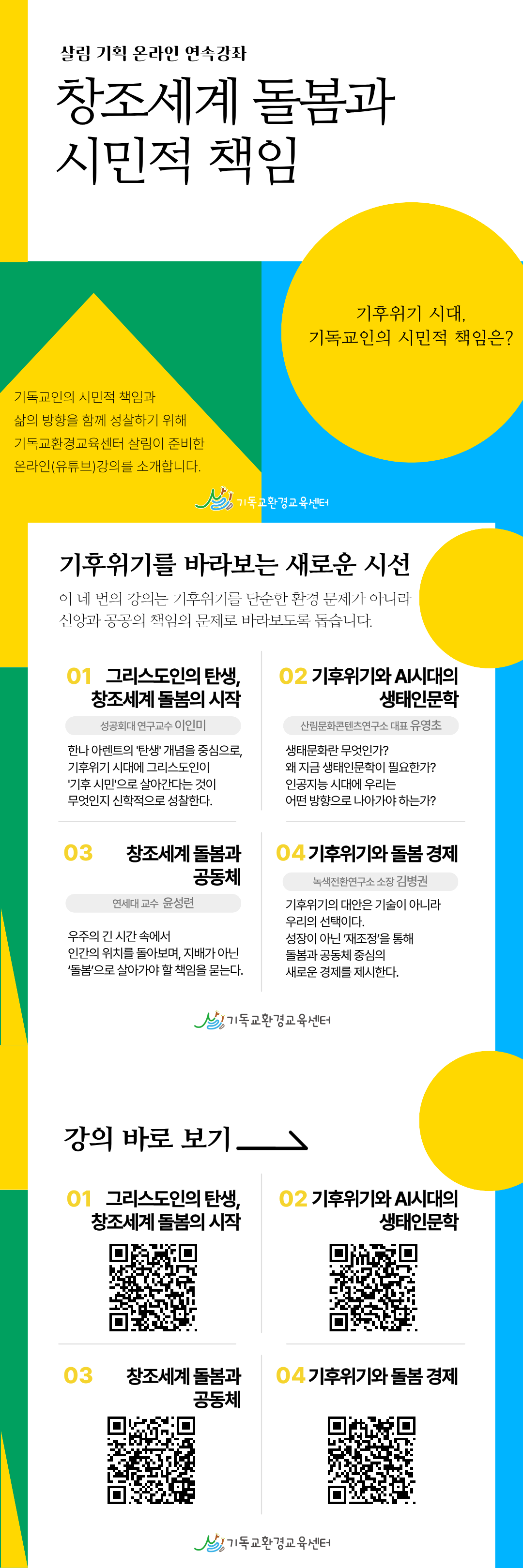 살림 기획 온라인 연속강좌

창조세계 돌봄과
시민적 책임

기후위기 시대,
기독교인의 시민적 책임은?

기독교인의 시민적 책임과
삶의 방향을 함께 성찰하기 위해
기독교환경교육센터 살림이 준비한
온라인(유튜브)강의를 소개합니다.

기독교환경교육센터

기후위기를 바라보는 새로운 시선

이 네 번의 강의는 기후위기를 단순한 환경 문제가 아니라 신앙과 공공의 책임의 문제로 바라보도록 돕습니다.

01 그리스도인의 탄생,
창조세계 돌봄의 시작

성공회대 연구교수 이인미

한나 아렌트의 '탄생' 개념을 중심으로, 기후위기 시대에 그리스도인이 '기후 시민'으로 살아간다는 것이 무엇인지 신학적으로 성찰한다.

02 기후위기와 AI시대의
생태인문학

산림문화콘텐츠연구소 대표 유영초

생태문화란 무엇인가?
왜 지금 생태인문학이 필요한가?
인공지능 시대에 우리는
어떤 방향으로 나아가야 하는가?

03 창조세계 돌봄과
공동체

연세대 교수 윤성련

우주의 긴 시간 속에서
인간의 위치를 돌아보며, 지배가 아닌 '돌봄'으로 살아가야 할 책임을 묻는다.

04 기후위기와 돌봄 경제

녹색전환연구소 소장 김병권

기후위기의 대안은 기술이 아니라
우리의 선택이다.
성장이 아닌 '재조정'을 통해
돌봄과 공동체 중심의
새로운 경제를 제시한다.

기독교환경교육센터

강의 바로 보기

01 그리스도인의 탄생,
창조세계 돌봄의 시작

02 기후위기와 AI시대의
생태인문학

03 창조세계 돌봄과
공동체

04 기후위기와 돌봄 경제

기독교환경교육센터